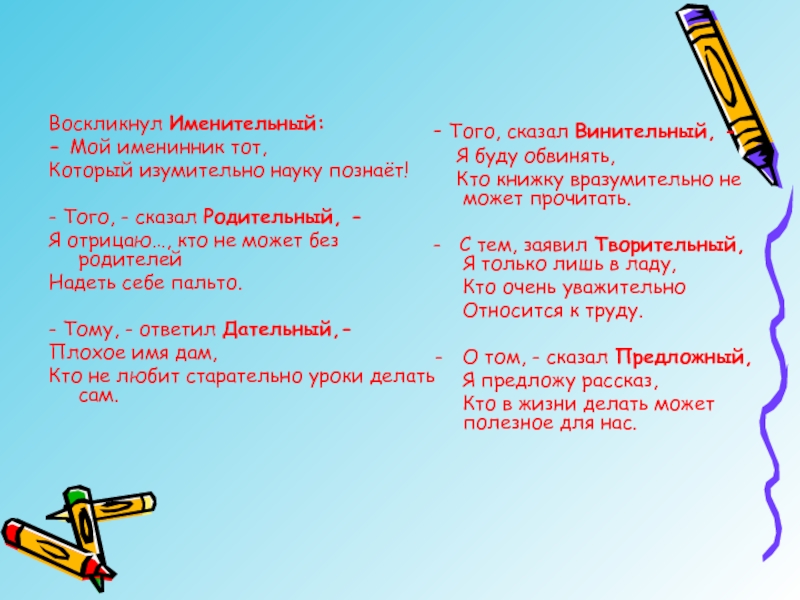 Воскликнул Именительный:
- Мой именинник тот,
Который изумительно науку познаёт!

- Того, - сказал Родительный, -
Я отрицаю..., кто не может без родителей
Надеть себе пальто.

- Тому, - ответил Дательный,-
Плохое имя дам,
Кто не любит старательно уроки делать сам.

- Того, сказал Винительный, -
Я буду обвинять,
Кто книжку вразумительно не может прочитать.

- С тем, заявил Творительный,
Я только лишь в ладу,
Кто очень уважительно
Относится к труду.

- О том, - сказал Предложный,
Я предложу рассказ,
Кто в жизни делать может полезное для нас.